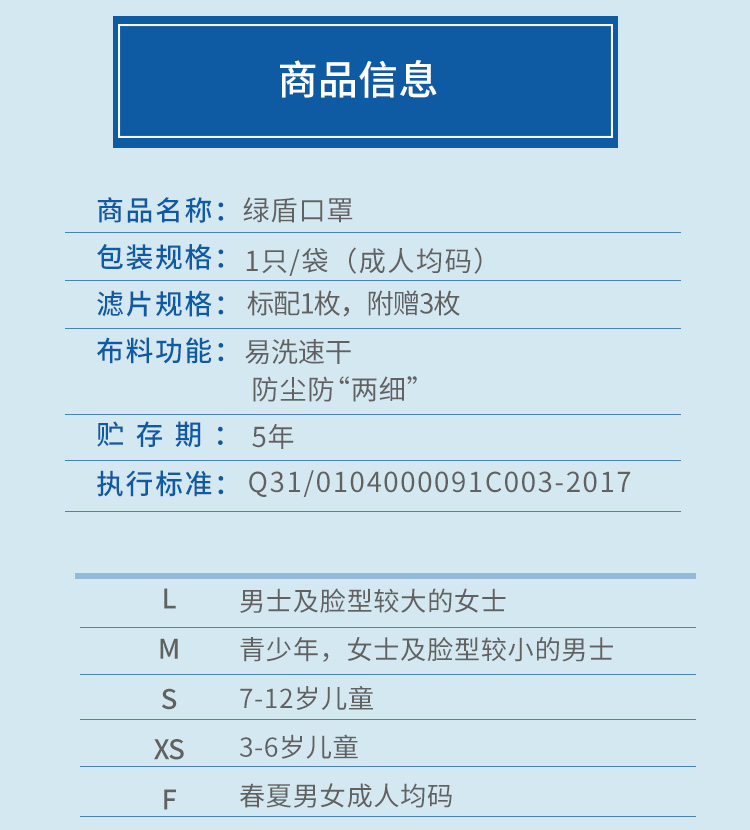 商品信息

商品名称：绿盾口罩

包装规格：1只/袋（成人均码）

滤片规格：标配1枚，附赠3枚

布料功能：易洗速干
防尘防“两细”

贮存期：5年

执行标准：Q31/0104000091C003-2017

L 男士及脸型较大的女士

M 青少年，女士及脸型较小的男士

S 7-12岁儿童

XS 3-6岁儿童

F 春夏男女成人均码